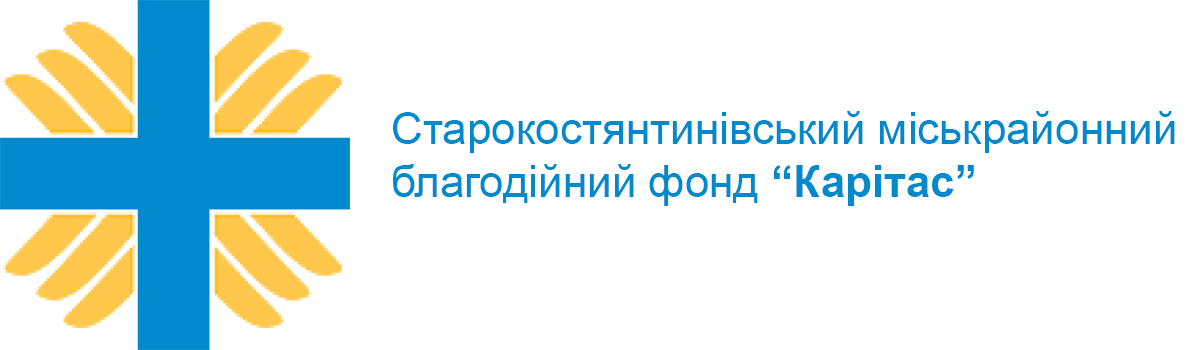 Старокостянтинівський міськрайонний
благодійний фонд “Карітас”